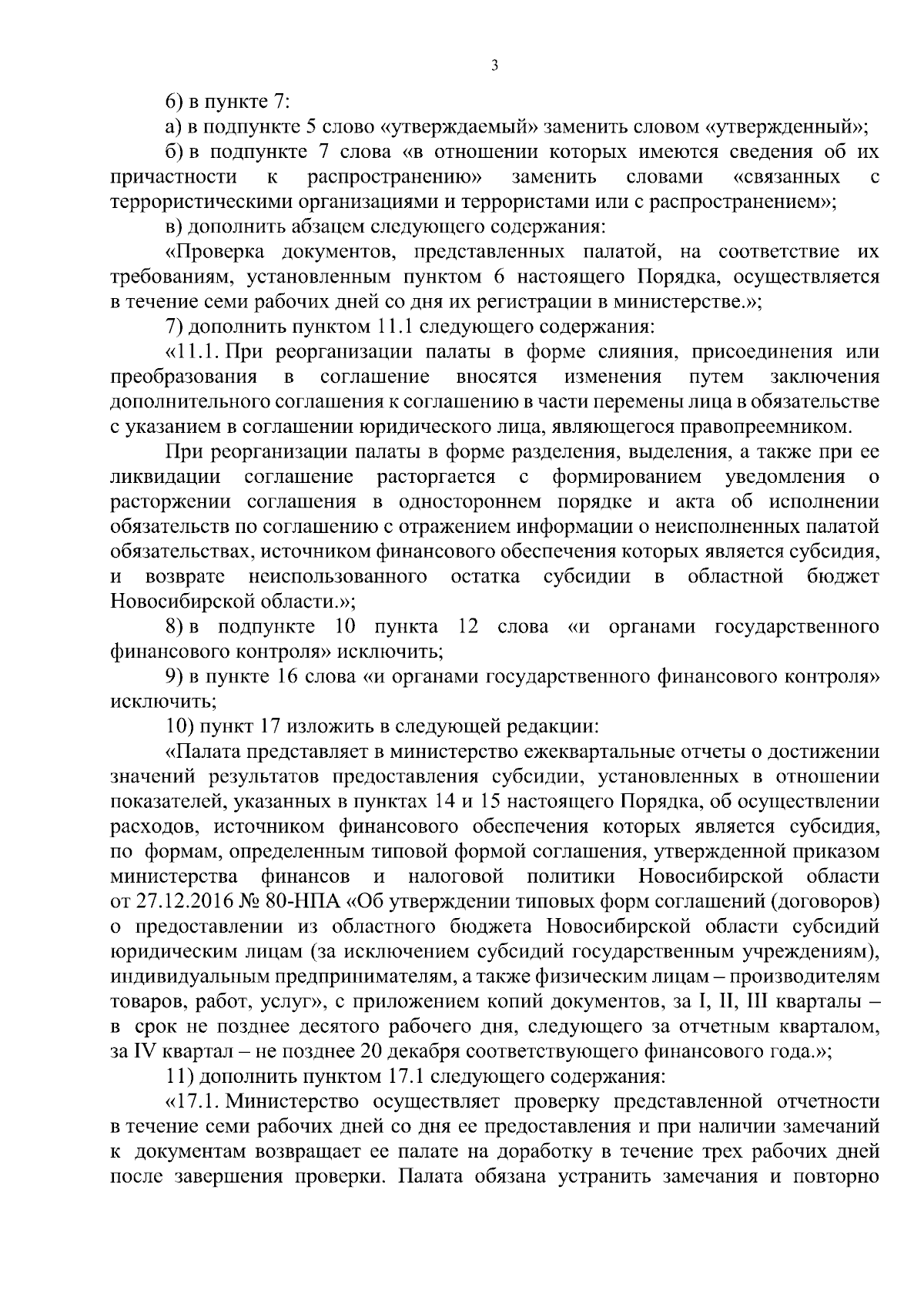 3

6) в пункте 7:

а) в подпункте 5 слово «утверждаемый» заменить словом «утвержденный»;

б) в подпункте 7 слова «в отношении которых имеются сведения об их причастности к распространению» заменить словами «связанных с террористическими организациями и террористами или с распространением»;

в) дополнить абзацем следующего содержания:

«Проверка документов, представленных палатой, на соответствие их требованиям, установленным пунктом 6 настоящего Порядка, осуществляется в течение семи рабочих дней со дня их регистрации в министерстве.»;

7) дополнить пунктом 11.1 следующего содержания:

«11.1. При реорганизации палаты в форме слияния, присоединения или преобразования в соглашение вносятся изменения путем заключения дополнительного соглашения к соглашению в части перемены лица в обязательстве с указанием в соглашении юридического лица, являющегося правопреемником.

При реорганизации палаты в форме разделения, выделения, а также при ее ликвидации соглашение расторгается с формированием уведомления о расторжении соглашения в одностороннем порядке и акта об исполнении обязательств по соглашению с отражением информации о неисполненных палатой обязательствах, источником финансового обеспечения которых является субсидия, и возврате неиспользованного остатка субсидии в областной бюджет Новосибирской области.»;

8) в подпункте 10 пункта 12 слова «и органами государственного финансового контроля» исключить;

9) в пункте 16 слова «и органами государственного финансового контроля» исключить;

10) пункт 17 изложить в следующей редакции:

«Палата представляет в министерство ежеквартальные отчеты о достижении значений результатов предоставления субсидии, установленных в отношении показателей, указанных в пунктах 14 и 15 настоящего Порядка, об осуществлении расходов, источником финансового обеспечения которых является субсидия, по формам, определенным типовой формой соглашения, утвержденной приказом министерства финансов и налоговой политики Новосибирской области от 27.12.2016 № 80-НПА «Об утверждении типовых форм соглашений (договоров) о предоставлении из областного бюджета Новосибирской области субсидий юридическим лицам (за исключением субсидий государственным учреждениям), индивидуальным предпринимателям, а также физическим лицам – производителям товаров, работ, услуг», с приложением копий документов, за I, II, III кварталы – в срок не позднее десятого рабочего дня, следующего за отчетным кварталом, за IV квартал – не позднее 20 декабря соответствующего финансового года.»;

11) дополнить пунктом 17.1 следующего содержания:

«17.1. Министерство осуществляет проверку представленной отчетности в течение семи рабочих дней со дня ее предоставления и при наличии замечаний к документам возвращает ее палате на доработку в течение трех рабочих дней после завершения проверки. Палата обязана устранить замечания и повторно